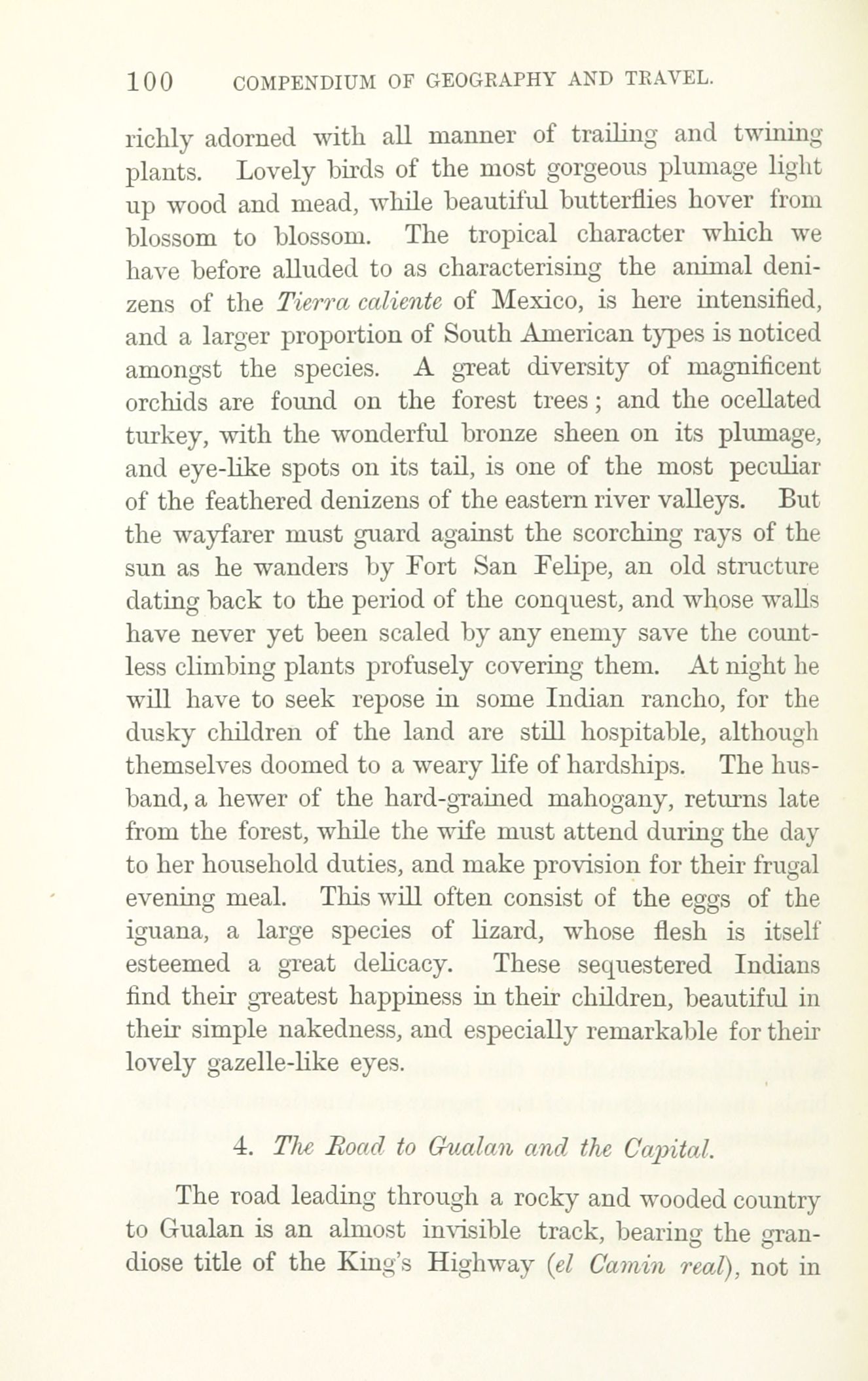 100 COMPENDIUM OF GEOGRAPHY AND TRAVEL.

richly adorned with all manner of trailing and twining plants. Lovely birds of the most gorgeous plumage light up wood and mead, while beautiful butterflies hover from blossom to blossom. The tropical character which we have before alluded to as characterising the animal denizens of the Tierra caliente of Mexico, is here intensified, and a larger proportion of South American types is noticed amongst the species. A great diversity of magnificent orchids are found on the forest trees; and the ocellated turkey, with the wonderful bronze sheen on its plumage, and eye-like spots on its tail, is one of the most peculiar of the feathered denizens of the eastern river valleys. But the wayfarer must guard against the scorching rays of the sun as he wanders by Fort San Felipe, an old structure dating back to the period of the conquest, and whose walls have never yet been scaled by any enemy save the countless climbing plants profusely covering them. At night he will have to seek repose in some Indian rancho, for the dusky children of the land are still hospitable, although themselves doomed to a weary life of hardships. The husband, a hewer of the hard-grained mahogany, returns late from the forest, while the wife must attend during the day to her household duties, and make provision for their frugal evening meal. This will often consist of the eggs of the iguana, a large species of lizard, whose flesh is itself esteemed a great delicacy. These sequestered Indians find their greatest happiness in their children, beautiful in their simple nakedness, and especially remarkable for their lovely gazelle-like eyes.

4. The Road to Gualan and the Capital.

The road leading through a rocky and wooded country to Gualan is an almost invisible track, bearing the grandiose title of the King's Highway (el Camin real), not in